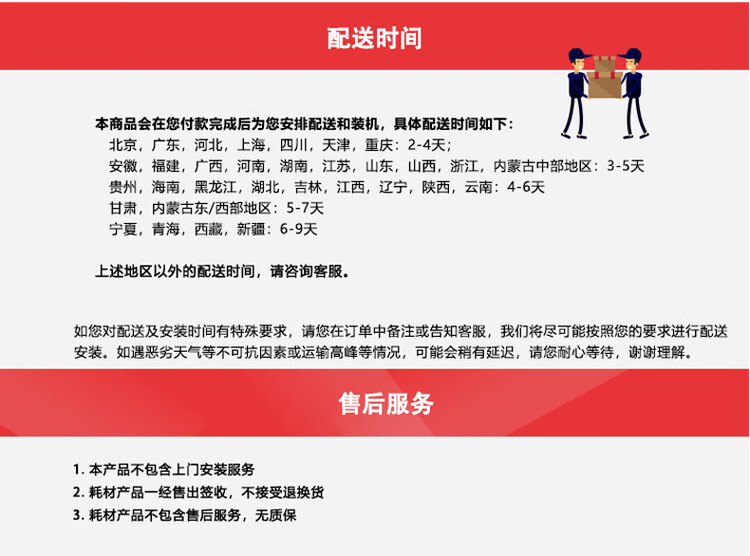 配送时间

本商品会在您付款完成后为您安排配送和装机，具体配送时间如下：
北京，广东，河北，上海，四川，天津，重庆：2-4天；
安徽，福建，广西，河南，湖南，江苏，山东，山西，浙江，内蒙古中部地区：3-5天
贵州，海南，黑龙江，湖北，吉林，江西，辽宁，陕西，云南：4-6天
甘肃，内蒙古东/西部地区：5-7天
宁夏，青海，西藏，新疆：6-9天

上述地区以外的配送时间，请咨询客服。

如您对配送及安装时间有特殊要求，请您在订单中备注或告知客服，我们将尽可能按照您的要求进行配送安装。如遇恶劣天气等不可抗因素或运输高峰等情况，可能会稍有延迟，请您耐心等待，谢谢理解。

售后服务

1. 本产品不包含上门安装服务
2. 耗材产品一经售出签收，不接受退换货
3. 耗材产品不包含售后服务，无质保